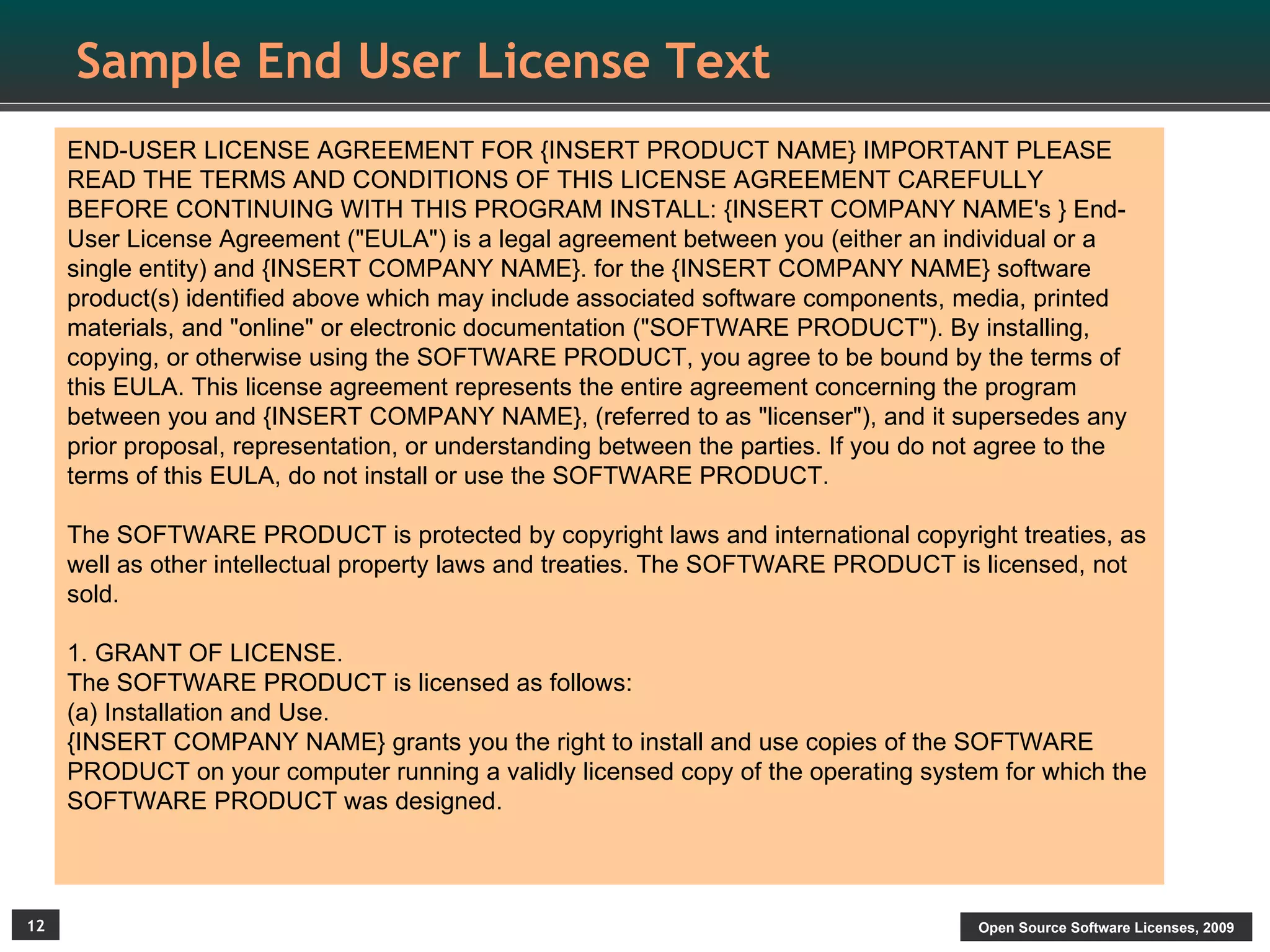 Sample End User License Text

END-USER LICENSE AGREEMENT FOR {INSERT PRODUCT NAME} IMPORTANT PLEASE READ THE TERMS AND CONDITIONS OF THIS LICENSE AGREEMENT CAREFULLY BEFORE CONTINUING WITH THIS PROGRAM INSTALL: {INSERT COMPANY NAME's } End-User License Agreement ("EULA") is a legal agreement between you (either an individual or a single entity) and {INSERT COMPANY NAME}. for the {INSERT COMPANY NAME} software product(s) identified above which may include associated software components, media, printed materials, and "online" or electronic documentation ("SOFTWARE PRODUCT"). By installing, copying, or otherwise using the SOFTWARE PRODUCT, you agree to be bound by the terms of this EULA. This license agreement represents the entire agreement concerning the program between you and {INSERT COMPANY NAME}, (referred to as "licenser"), and it supersedes any prior proposal, representation, or understanding between the parties. If you do not agree to the terms of this EULA, do not install or use the SOFTWARE PRODUCT.

The SOFTWARE PRODUCT is protected by copyright laws and international copyright treaties, as well as other intellectual property laws and treaties. The SOFTWARE PRODUCT is licensed, not sold.

1. GRANT OF LICENSE.
The SOFTWARE PRODUCT is licensed as follows:
(a) Installation and Use.
{INSERT COMPANY NAME} grants you the right to install and use copies of the SOFTWARE PRODUCT on your computer running a validly licensed copy of the operating system for which the SOFTWARE PRODUCT was designed.

12

Open Source Software Licenses, 2009